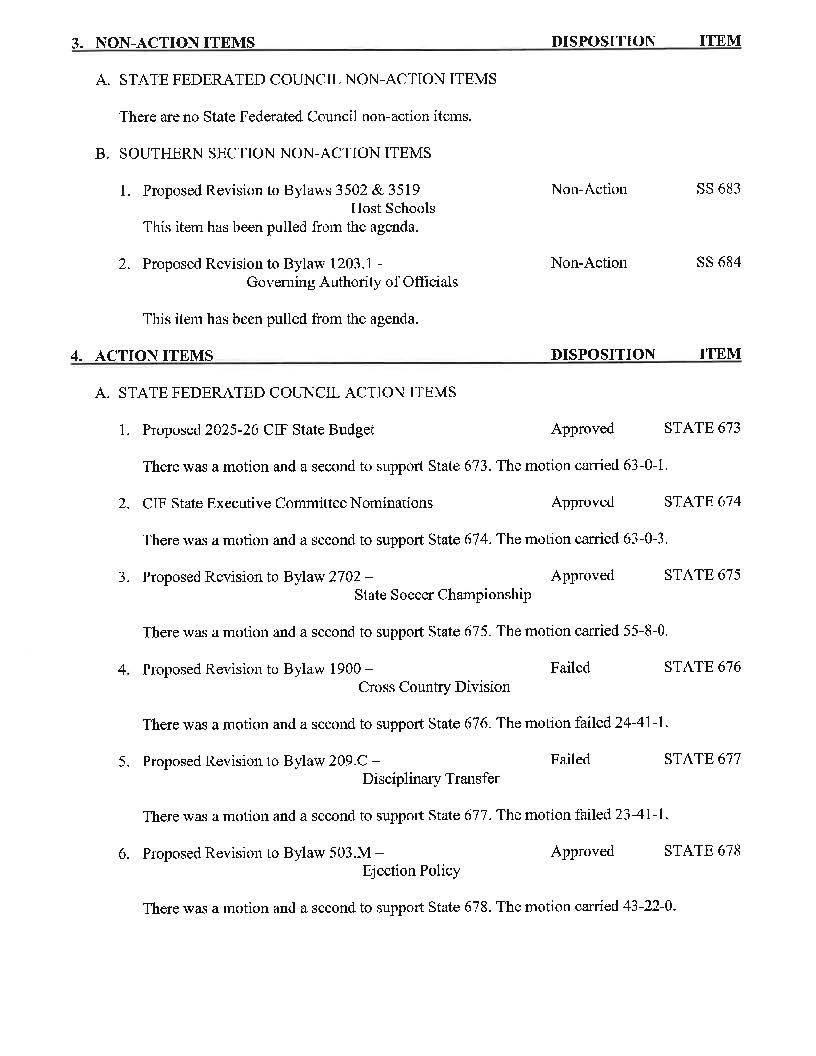 3. NON-ACTION ITEMS DISPOSITION ITEM

A. STATE FEDERATED COUNCIL NON-ACTION ITEMS

There are no State Federated Council non-action items.

B. SOUTHERN SECTION NON-ACTION ITEMS

1. Proposed Revision to Bylaws 3502 & 3519 Host Schools Non-Action SS 683
This item has been pulled from the agenda.

2. Proposed Revision to Bylaw 1203.1 - Governing Authority of Officials Non-Action SS 684

This item has been pulled from the agenda.

4. ACTION ITEMS DISPOSITION ITEM

A. STATE FEDERATED COUNCIL ACTION ITEMS

1. Proposed 2025-26 CIF State Budget Approved STATE 673

There was a motion and a second to support State 673. The motion carried 63-0-1.

2. CIF State Executive Committee Nominations Approved STATE 674

There was a motion and a second to support State 674. The motion carried 63-0-3.

3. Proposed Revision to Bylaw 2702 – State Soccer Championship Approved STATE 675

There was a motion and a second to support State 675. The motion carried 55-8-0.

4. Proposed Revision to Bylaw 1900 – Cross Country Division Failed STATE 676

There was a motion and a second to support State 676. The motion failed 24-41-1.

5. Proposed Revision to Bylaw 209.C – Disciplinary Transfer Failed STATE 677

There was a motion and a second to support State 677. The motion failed 23-41-1.

6. Proposed Revision to Bylaw 503.M – Ejection Policy Approved STATE 678

There was a motion and a second to support State 678. The motion carried 43-22-0.